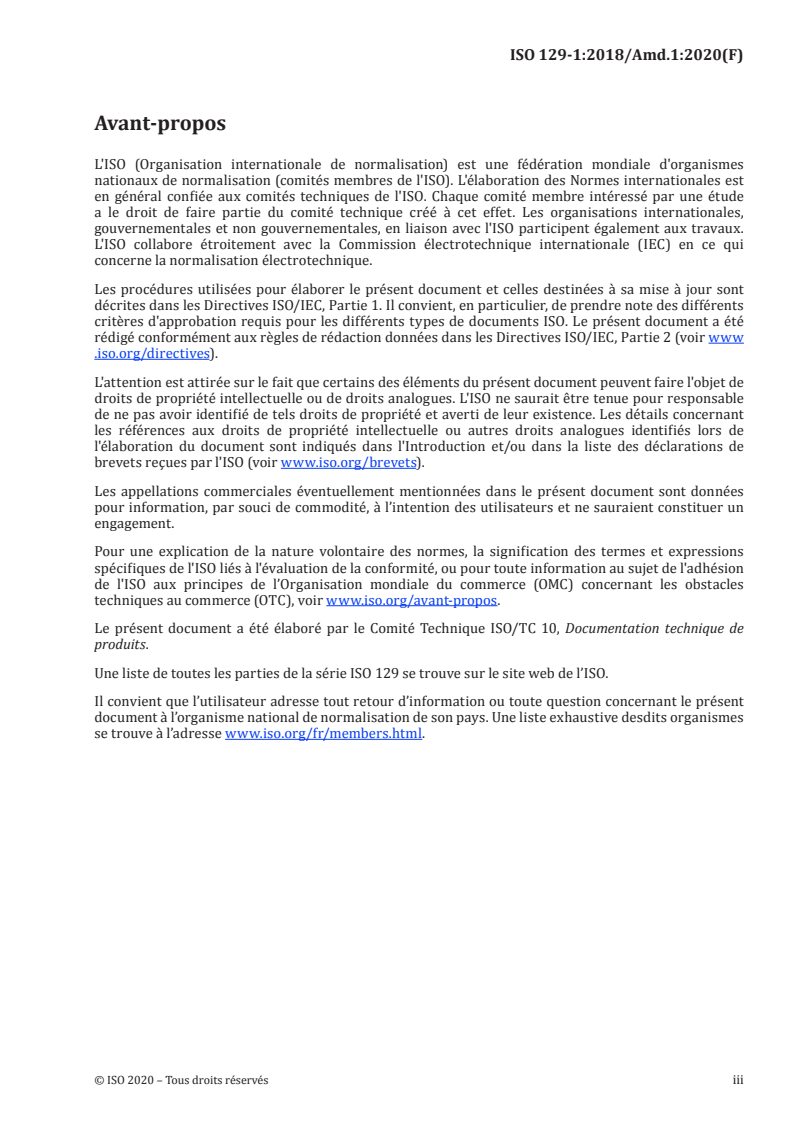 ISO 129-1:2018/Amd.1:2020(F)

Avant-propos

L'ISO (Organisation internationale de normalisation) est une fédération mondiale d'organismes nationaux de normalisation (comités membres de l'ISO). L'élaboration des Normes internationales est en général confiée aux comités techniques de l'ISO. Chaque comité membre intéressé par une étude a le droit de faire partie du comité technique créé à cet effet. Les organisations internationales, gouvernementales et non gouvernementales, en liaison avec l'ISO participent également aux travaux. L'ISO collabore étroitement avec la Commission électrotechnique internationale (IEC) en ce qui concerne la normalisation électrotechnique.

Les procédures utilisées pour élaborer le présent document et celles destinées à sa mise à jour sont décrites dans les Directives ISO/IEC, Partie 1. Il convient, en particulier, de prendre note des différents critères d'approbation requis pour les différents types de documents ISO. Le présent document a été rédigé conformément aux règles de rédaction données dans les Directives ISO/IEC, Partie 2 (voir www.iso.org/directives).

L'attention est attirée sur le fait que certains des éléments du présent document peuvent faire l'objet de droits de propriété intellectuelle ou de droits analogues. L'ISO ne saurait être tenue pour responsable de ne pas avoir identifié de tels droits de propriété et averti de leur existence. Les détails concernant les références aux droits de propriété intellectuelle ou autres droits analogues identifiés lors de l'élaboration du document sont indiqués dans l'Introduction et/ou dans la liste des déclarations de brevets reçues par l'ISO (voir www.iso.org/brevets).

Les appellations commerciales éventuellement mentionnées dans le présent document sont données pour information, par souci de commodité, à l'intention des utilisateurs et ne sauraient constituer un engagement.

Pour une explication de la nature volontaire des normes, la signification des termes et expressions spécifiques de l'ISO liés à l'évaluation de la conformité, ou pour toute information au sujet de l'adhésion de l'ISO aux principes de l'Organisation mondiale du commerce (OMC) concernant les obstacles techniques au commerce (OTC), voir www.iso.org/avant-propos.

Le présent document a été élaboré par le Comité Technique ISO/TC 10, Documentation technique de produits.

Une liste de toutes les parties de la série ISO 129 se trouve sur le site web de l'ISO.

Il convient que l'utilisateur adresse tout retour d'information ou toute question concernant le présent document à l'organisme national de normalisation de son pays. Une liste exhaustive desdits organismes se trouve à l'adresse www.iso.org/fr/members.html.

© ISO 2020 – Tous droits réservés

iii